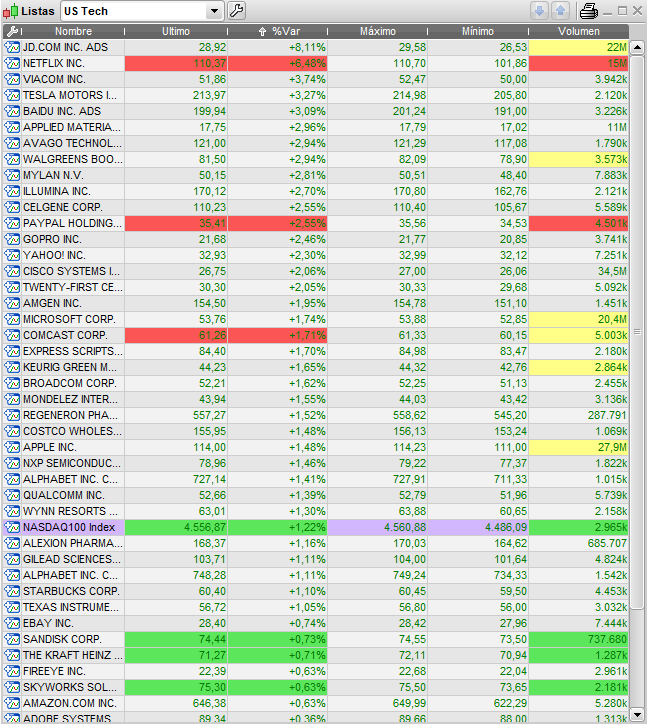 Listas US Tech

| Nombre | Ultimo | %Var | Máximo | Mínimo | Volumen |
|---|---|---|---|---|---|
| JD.COM INC. ADS | 28,92 | +8,11% | 29,58 | 26,53 | 22M |
| NETFLIX INC. | 110,37 | +6,48% | 110,70 | 101,86 | 15M |
| VIACOM INC. | 51,86 | +3,74% | 52,47 | 50,00 | 3.942k |
| TESLA MOTORS I... | 213,97 | +3,27% | 214,98 | 205,80 | 2.120k |
| BAIDU INC. ADS | 199,94 | +3,09% | 201,24 | 191,00 | 3.226k |
| APPLIED MATERIA... | 17,75 | +2,96% | 17,79 | 17,02 | 11M |
| AVAGO TECHNOL... | 121,00 | +2,94% | 121,29 | 117,08 | 1.790k |
| WALGREENS BOO... | 81,50 | +2,94% | 82,09 | 78,90 | 3.573k |
| MYLAN N.V. | 50,15 | +2,81% | 50,51 | 48,40 | 7.883k |
| ILLUMINA INC. | 170,12 | +2,70% | 170,80 | 162,76 | 2.121k |
| CELGENE CORP. | 110,23 | +2,55% | 110,40 | 105,67 | 5.589k |
| PAYPAL HOLDING... | 35,41 | +2,55% | 35,56 | 34,53 | 4.501k |
| GOPRO INC. | 21,68 | +2,46% | 21,77 | 20,85 | 3.741k |
| YAHOO! INC. | 32,93 | +2,30% | 32,99 | 32,12 | 7.251k |
| CISCO SYSTEMS I... | 26,75 | +2,06% | 27,00 | 26,06 | 34,5M |
| TWENTY-FIRST CE... | 30,30 | +2,05% | 30,33 | 29,68 | 5.092k |
| AMGEN INC. | 154,50 | +1,95% | 154,78 | 151,10 | 1.451k |
| MICROSOFT CORP. | 53,76 | +1,74% | 53,88 | 52,85 | 20,4M |
| COMCAST CORP. | 61,26 | +1,71% | 61,33 | 60,15 | 5.003k |
| EXPRESS SCRIPTS... | 84,40 | +1,70% | 84,98 | 83,47 | 2.180k |
| KEURIG GREEN M... | 44,23 | +1,65% | 44,32 | 42,76 | 2.864k |
| BROADCOM CORP. | 52,21 | +1,62% | 52,25 | 51,13 | 2.455k |
| MONDELEZ INTER... | 43,94 | +1,55% | 44,03 | 43,42 | 3.136k |
| REGENERON PHA... | 557,27 | +1,52% | 558,62 | 545,20 | 287.791 |
| COSTCO WHOLES... | 155,95 | +1,48% | 156,13 | 153,24 | 1.069k |
| APPLE INC. | 114,00 | +1,48% | 114,23 | 111,00 | 27,9M |
| NXP SEMICONDUC... | 78,96 | +1,46% | 79,22 | 77,37 | 1.822k |
| ALPHABET INC. C... | 727,14 | +1,41% | 727,91 | 711,33 | 1.015k |
| QUALCOMM INC. | 52,66 | +1,39% | 52,79 | 51,96 | 5.739k |
| WYNN RESORTS ... | 63,01 | +1,30% | 63,88 | 60,65 | 2.158k |
| NASDAQ100 Index | 4.556,87 | +1,22% | 4.560,88 | 4.486,09 | 2.965k |
| ALEXION PHARMA... | 168,37 | +1,16% | 170,03 | 164,62 | 685.707 |
| GILEAD SCIENCES... | 103,71 | +1,11% | 104,00 | 101,64 | 4.824k |
| ALPHABET INC. C... | 748,28 | +1,11% | 749,24 | 734,33 | 1.542k |
| STARBUCKS CORP. | 60,40 | +1,10% | 60,45 | 59,50 | 4.453k |
| TEXAS INSTRUME... | 56,72 | +1,05% | 56,80 | 56,00 | 3.032k |
| EBAY INC. | 28,40 | +0,74% | 28,42 | 27,96 | 7.444k |
| SANDISK CORP. | 74,44 | +0,73% | 74,55 | 73,50 | 737.680 |
| THE KRAFT HEINZ ... | 71,27 | +0,71% | 72,11 | 70,94 | 1.287k |
| FIREEYE INC. | 22,39 | +0,63% | 22,68 | 22,04 | 2.961k |
| SKYWORKS SOL... | 75,30 | +0,63% | 75,50 | 73,65 | 2.181k |
| AMAZON.COM INC. | 646,38 | +0,63% | 649,99 | 622,29 | 5.280k |
| ADOBE SYSTEMS | 89,34 | +0,36% | 89,66 | 88,00 | 1.313k |